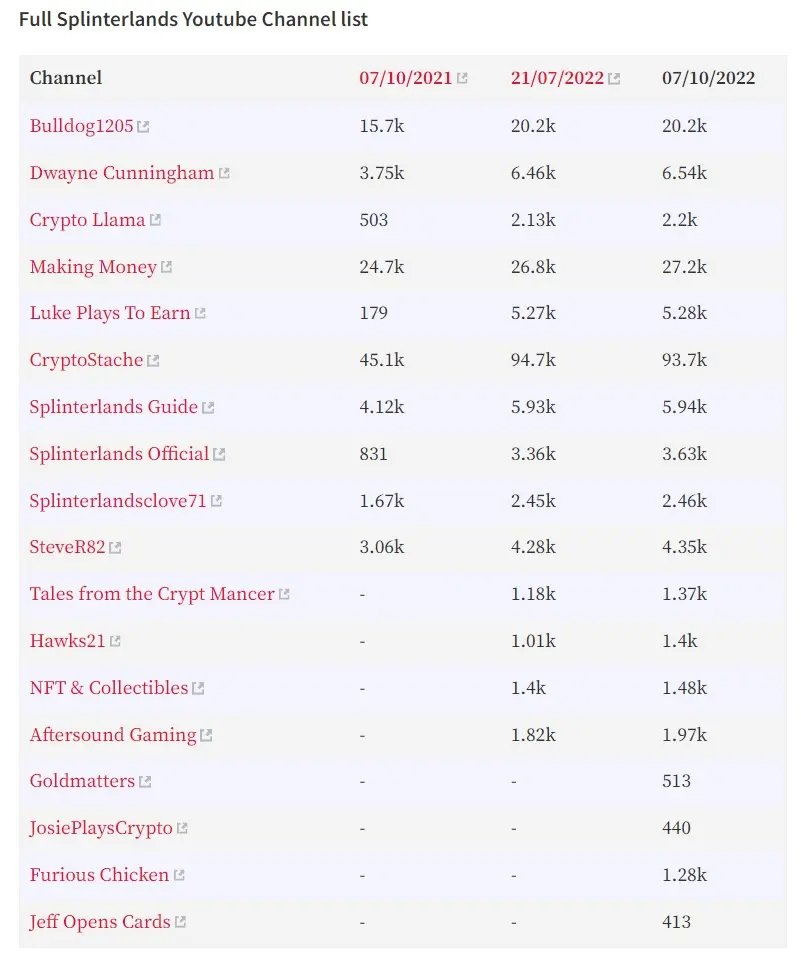 Full Splinterlands Youtube Channel list

| Channel | 07/10/2021 | 21/07/2022 | 07/10/2022 |
|---|---|---|---|
| Bulldog1205 | 15.7k | 20.2k | 20.2k |
| Dwayne Cunningham | 3.75k | 6.46k | 6.54k |
| Crypto Llama | 503 | 2.13k | 2.2k |
| Making Money | 24.7k | 26.8k | 27.2k |
| Luke Plays To Earn | 179 | 5.27k | 5.28k |
| CryptoStache | 45.1k | 94.7k | 93.7k |
| Splinterlands Guide | 4.12k | 5.93k | 5.94k |
| Splinterlands Official | 831 | 3.36k | 3.63k |
| Splinterlandsclove71 | 1.67k | 2.45k | 2.46k |
| SteveR82 | 3.06k | 4.28k | 4.35k |
| Tales from the Crypt Mancer | - | 1.18k | 1.37k |
| Hawks21 | - | 1.01k | 1.4k |
| NFT & Collectibles | - | 1.4k | 1.48k |
| Aftersound Gaming | - | 1.82k | 1.97k |
| Goldmatters | - | - | 513 |
| JosiePlaysCrypto | - | - | 440 |
| Furious Chicken | - | - | 1.28k |
| Jeff Opens Cards | - | - | 413 |